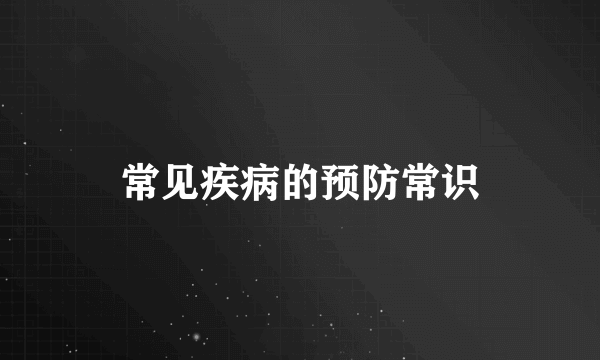 常见疾病的预防常识